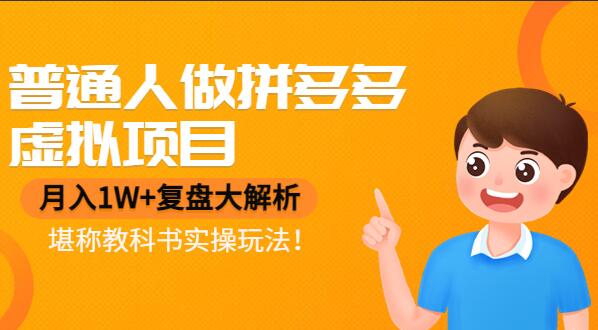 普通人做拼多多
虚拟项目

月入1W+复盘大解析

堪称教科书实操玩法！